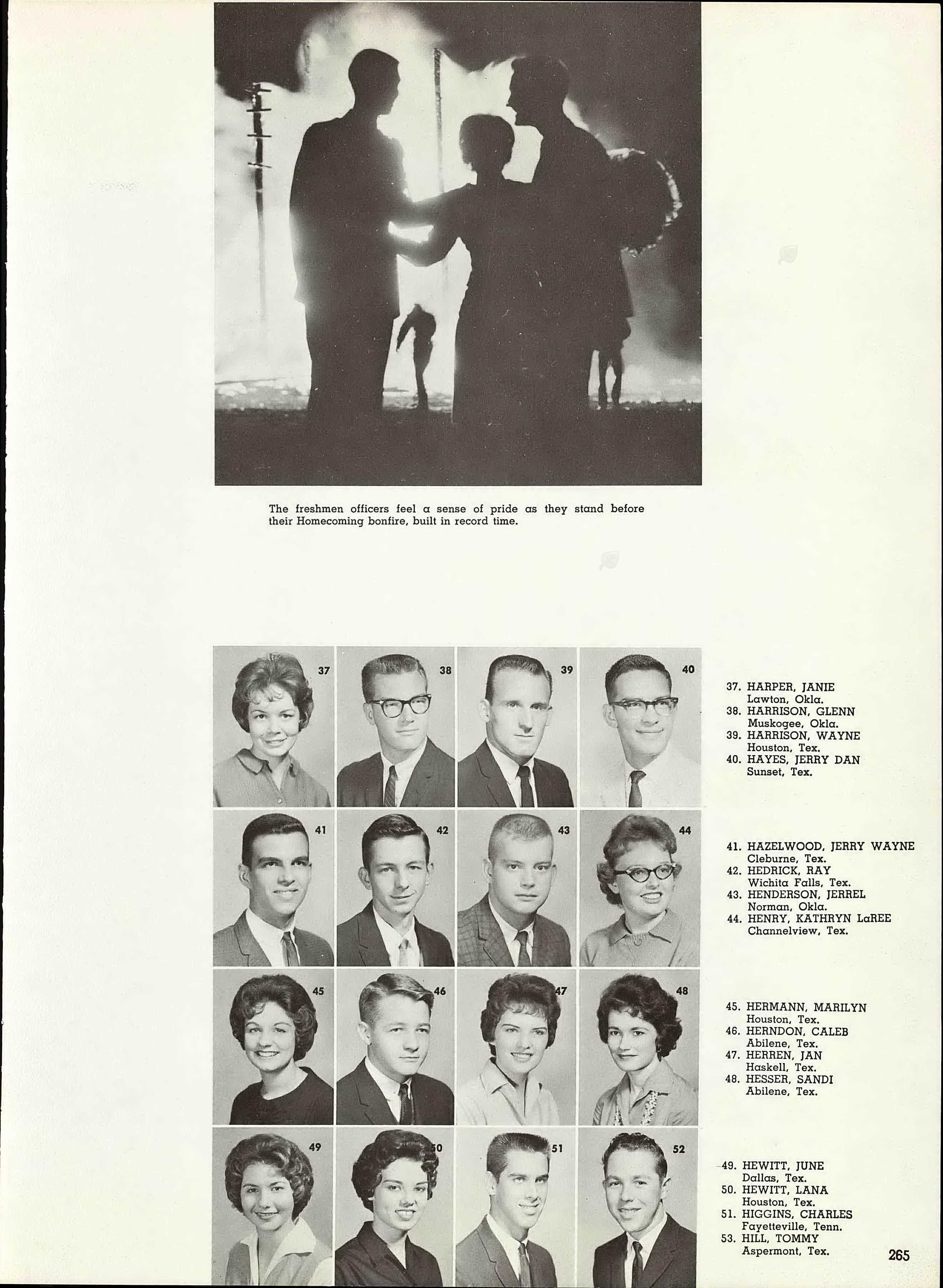 The freshmen officers feel a sense of pride as they stand before their Homecoming bonfire, built in record time.

37

38

39

40

37. HARPER, JANIE
Lawton, Okla.
38. HARRISON, GLENN
Muskogee, Okla.
39. HARRISON, WAYNE
Houston, Tex.
40. HAYES, JERRY DAN
Sunset, Tex.

41

42

43

44

41. HAZELWOOD, JERRY WAYNE
Cleburne, Tex.
42. HEDRICK, RAY
Wichita Falls, Tex.
43. HENDERSON, JERREL
Norman, Okla.
44. HENRY, KATHRYN LaREE
Channelview, Tex.

45

46

47

48

45. HERMANN, MARILYN
Houston, Tex.
46. HERNDON, CALEB
Abilene, Tex.
47. HERREN, JAN
Haskell, Tex.
48. HESSER, SANDI
Abilene, Tex.

49

50

51

52

49. HEWITT, JUNE
Dallas, Tex.
50. HEWITT, LANA
Houston, Tex.
51. HIGGINS, CHARLES
Fayetteville, Tenn.
53. HILL, TOMMY
Aspermont, Tex.

265